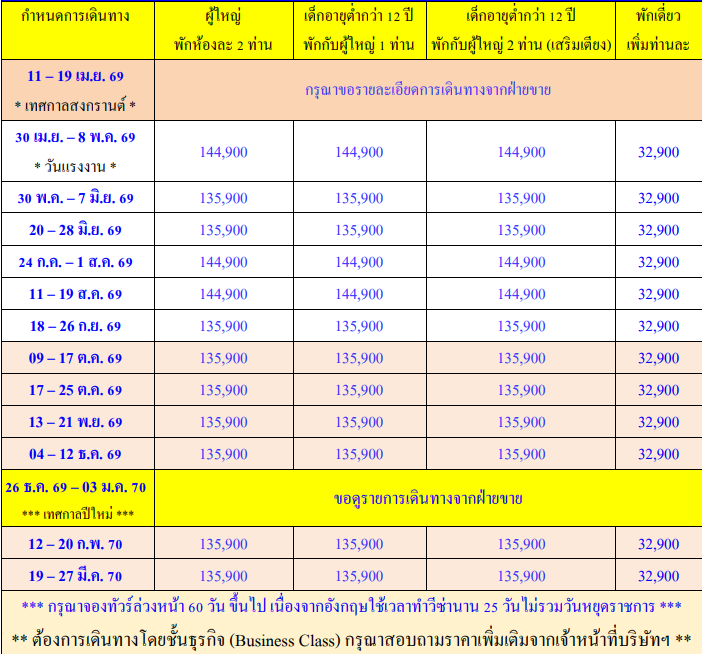 | กำหนดการเดินทาง | ผู้ใหญ่ พักห้องละ 2 ท่าน | เด็กอายุต่ำกว่า 12 ปี พักกับผู้ใหญ่ 1 ท่าน | เด็กอายุต่ำกว่า 12 ปี พักกับผู้ใหญ่ 2 ท่าน (เสริมเตียง) | พักเดี่ยว เพิ่มท่านละ |
|---|---|---|---|---|
| 11 – 19 เม.ย. 69 * เทศกาลสงกรานต์ * | กรุณาขอรายละเอียดการเดินทางจากฝ่ายขาย | | | |
| 30 เม.ย. – 8 พ.ค. 69 * วันแรงงาน * | 144,900 | 144,900 | 144,900 | 32,900 |
| 30 พ.ค. – 7 มิ.ย. 69 | 135,900 | 135,900 | 135,900 | 32,900 |
| 20 – 28 มิ.ย. 69 | 135,900 | 135,900 | 135,900 | 32,900 |
| 24 ก.ค. – 1 ส.ค. 69 | 144,900 | 144,900 | 144,900 | 32,900 |
| 11 – 19 ส.ค. 69 | 144,900 | 144,900 | 144,900 | 32,900 |
| 18 – 26 ก.ย. 69 | 135,900 | 135,900 | 135,900 | 32,900 |
| 09 – 17 ต.ค. 69 | 135,900 | 135,900 | 135,900 | 32,900 |
| 17 – 25 ต.ค. 69 | 135,900 | 135,900 | 135,900 | 32,900 |
| 13 – 21 พ.ย. 69 | 135,900 | 135,900 | 135,900 | 32,900 |
| 04 – 12 ธ.ค. 69 | 135,900 | 135,900 | 135,900 | 32,900 |
| 26 ธ.ค. 69 – 03 ม.ค. 70 *** เทศกาลปีใหม่ *** | ขอดูรายการเดินทางจากฝ่ายขาย | | | |
| 12 – 20 ก.พ. 70 | 135,900 | 135,900 | 135,900 | 32,900 |
| 19 – 27 มี.ค. 70 | 135,900 | 135,900 | 135,900 | 32,900 |

*** กรุณาจองทัวร์ล่วงหน้า 60 วัน ขึ้นไป เนื่องจากอังกฤษใช้เวลาทำวีซ่านาน 25 วันไม่รวมวันหยุดราชการ ***

** ต้องการเดินทางโดยชั้นธุรกิจ (Business Class) กรุณาสอบถามราคาเพิ่มเติมจากเจ้าหน้าที่บริษัทฯ **